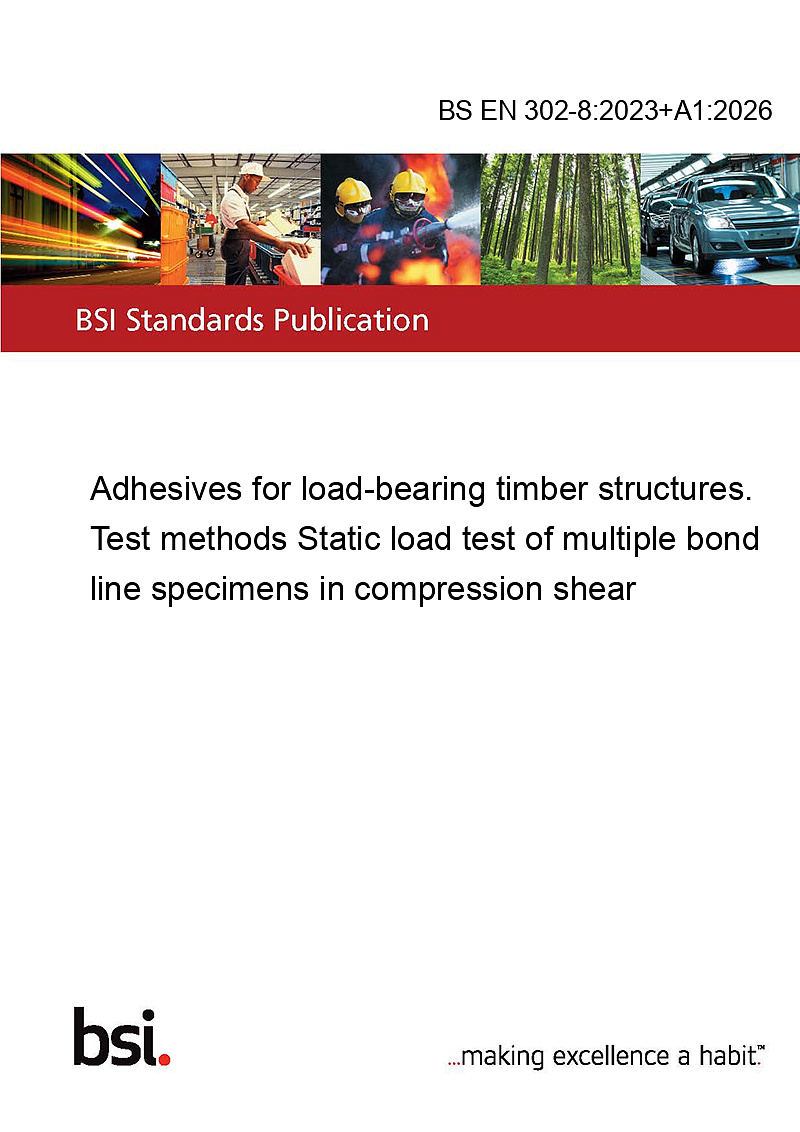 BS EN 302-8:2023+A1:2026

BSI Standards Publication

Adhesives for load-bearing timber structures. Test methods Static load test of multiple bond line specimens in compression shear

bsi.

...making excellence a habit.™